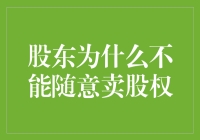 股东为什么不能随意卖股权